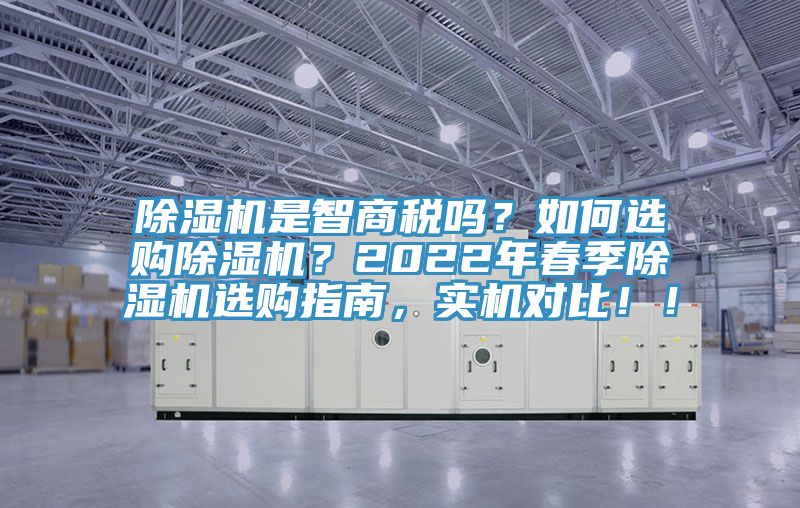 除湿机是智商税吗？如何选购除湿机？2022年春季除湿机选购指南，实机对比！！